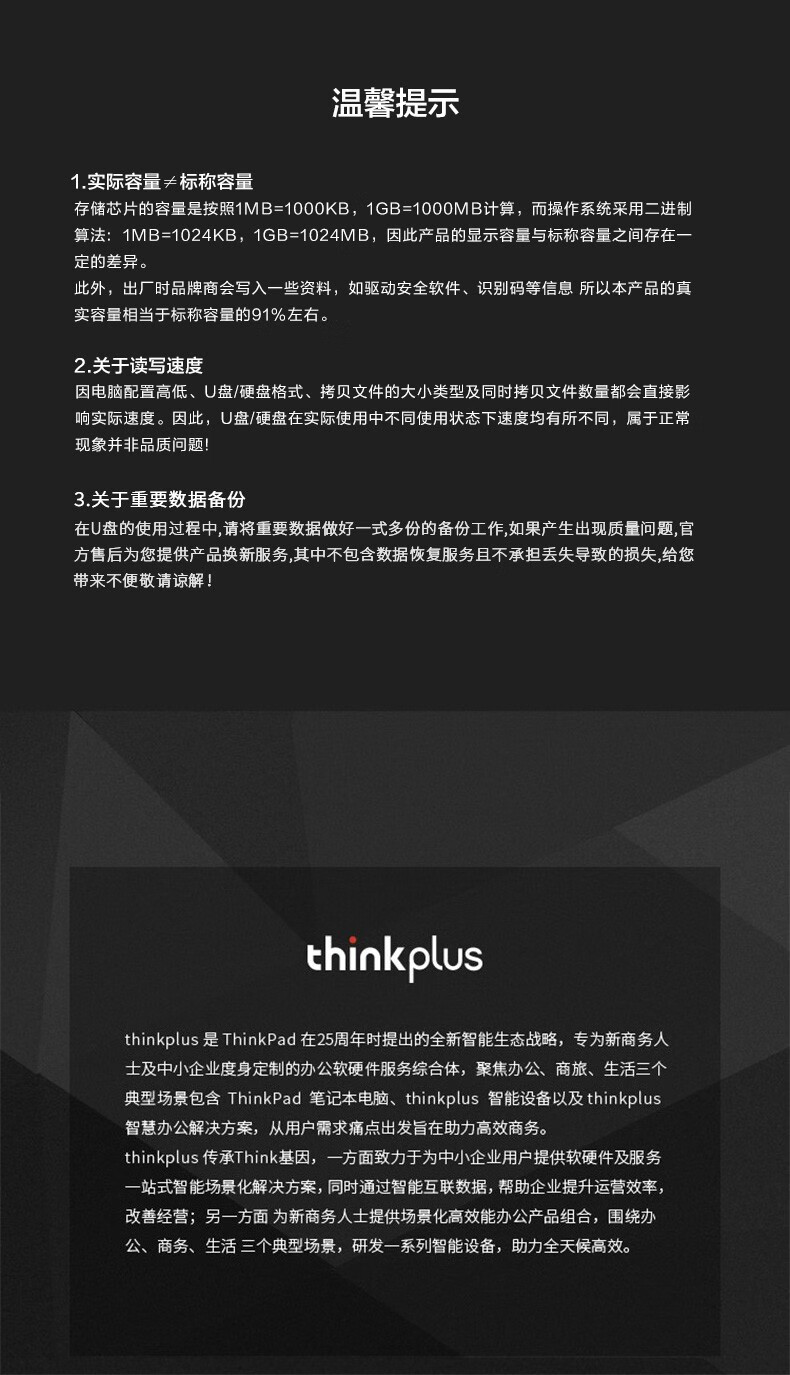 温馨提示

1.实际容量≠标称容量
存储芯片的容量是按照1MB=1000KB，1GB=1000MB计算，而操作系统采用二进制算法：1MB=1024KB，1GB=1024MB，因此产品的显示容量与标称容量之间存在一定的差异。
此外，出厂时品牌商会写入一些资料，如驱动安全软件、识别码等信息 所以本产品的真实容量相当于标称容量的91%左右。

2.关于读写速度
因电脑配置高低、U盘/硬盘格式、拷贝文件的大小类型及同时拷贝文件数量都会直接影响实际速度。因此，U盘/硬盘在实际使用中不同使用状态下速度均有所不同，属于正常现象并非品质问题!

3.关于重要数据备份
在U盘的使用过程中,请将重要数据做好一式多份的备份工作,如果产生出现质量问题,官方售后为您提供产品换新服务,其中不包含数据恢复服务且不承担丢失导致的损失,给您带来不便敬请谅解！

thinkplus

thinkplus 是 ThinkPad 在25周年时提出的全新智能生态战略，专为新商务人士及中小企业度身定制的办公软硬件服务综合体，聚焦办公、商旅、生活三个典型场景包含 ThinkPad 笔记本电脑、thinkplus 智能设备以及 thinkplus 智慧办公解决方案，从用户需求痛点出发旨在助力高效商务。
thinkplus 传承Think基因，一方面致力于为中小企业用户提供软硬件及服务一站式智能场景化解决方案，同时通过智能互联数据，帮助企业提升运营效率，改善经营；另一方面 为新商务人士提供场景化高效能办公产品组合，围绕办公、商务、生活 三个典型场景，研发一系列智能设备，助力全天候高效。